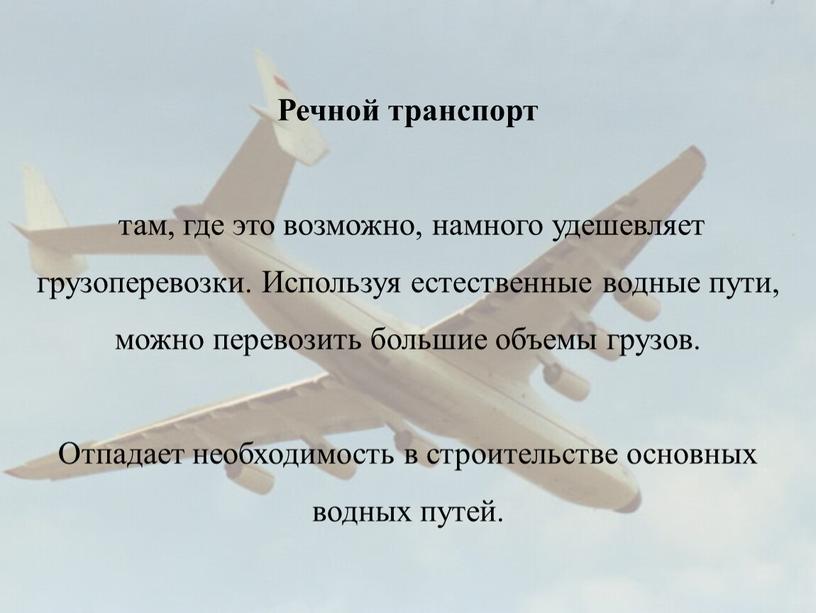 Речной транспорт

там, где это возможно, намного удешевляет грузоперевозки. Используя естественные водные пути, можно перевозить большие объемы грузов.

Отпадает необходимость в строительстве основных водных путей.